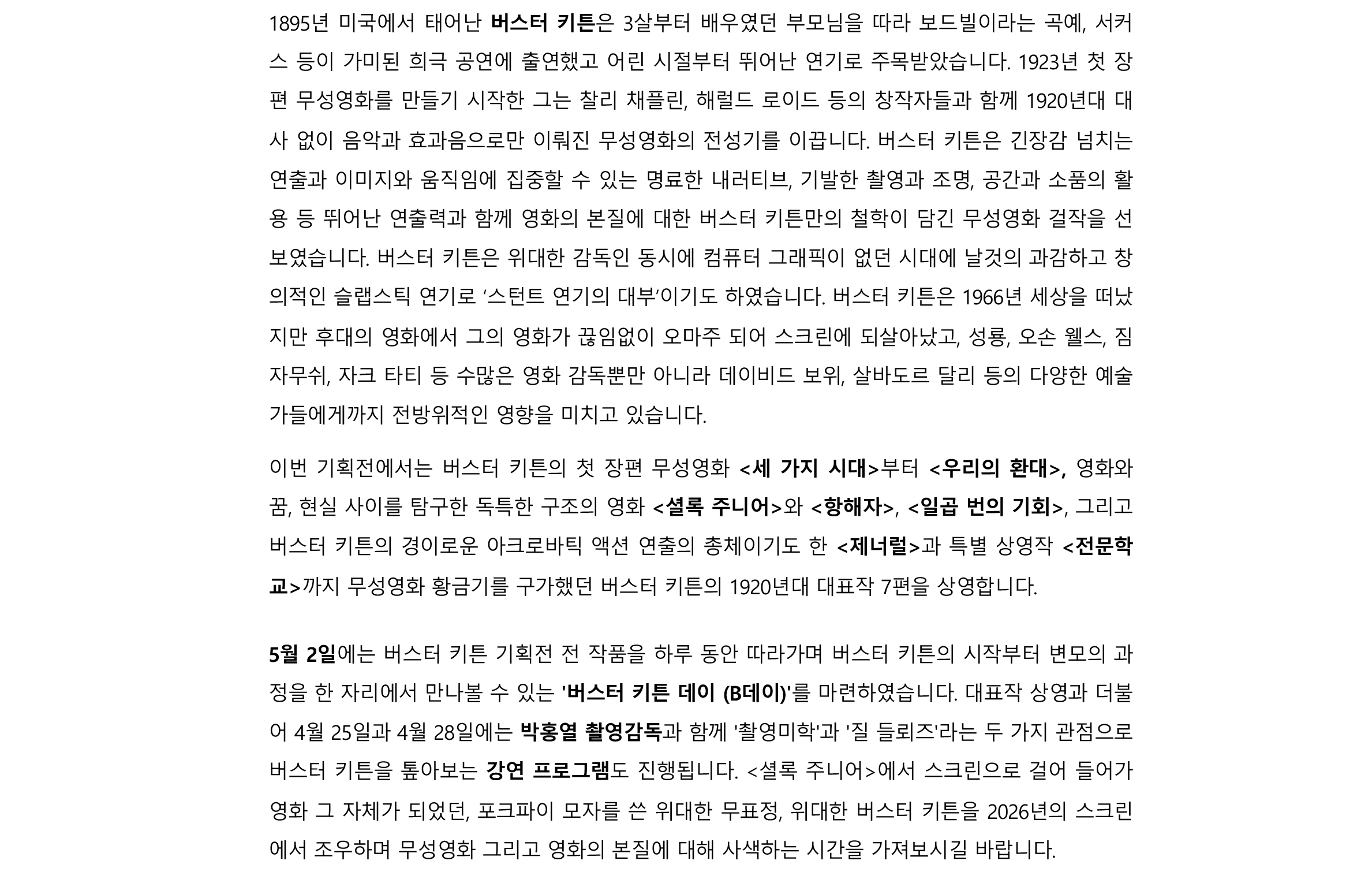 1895년 미국에서 태어난 버스터 키튼은 3살부터 배우였던 부모님을 따라 보드빌이라는 곡예, 서커스 등이 가미된 희극 공연에 출연했고 어린 시절부터 뛰어난 연기로 주목받았습니다. 1923년 첫 장편 무성영화를 만들기 시작한 그는 찰리 채플린, 해럴드 로이드 등의 창작자들과 함께 1920년대 대사 없이 음악과 효과음으로만 이뤄진 무성영화의 전성기를 이끕니다. 버스터 키튼은 긴장감 넘치는 연출과 이미지와 움직임에 집중할 수 있는 명료한 내러티브, 기발한 촬영과 조명, 공간과 소품의 활용 등 뛰어난 연출력과 함께 영화의 본질에 대한 버스터 키튼만의 철학이 담긴 무성영화 걸작을 선보였습니다. 버스터 키튼은 위대한 감독인 동시에 컴퓨터 그래픽이 없던 시대에 날것의 과감하고 창의적인 슬랩스틱 연기로 ‘스턴트 연기의 대부’이기도 하였습니다. 버스터 키튼은 1966년 세상을 떠났지만 후대의 영화에서 그의 영화가 끊임없이 오마주 되어 스크린에 되살아났고, 성룡, 오손 웰스, 짐 자무쉬, 자크 타티 등 수많은 영화 감독뿐만 아니라 데이비드 보위, 살바도르 달리 등의 다양한 예술가들에게까지 전방위적인 영향을 미치고 있습니다.

이번 기획전에서는 버스터 키튼의 첫 장편 무성영화 <세 가지 시대>부터 <우리의 환대>, 영화와 꿈, 현실 사이를 탐구한 독특한 구조의 영화 <셜록 주니어>와 <항해자>, <일곱 번의 기회>, 그리고 버스터 키튼의 경이로운 아크로바틱 액션 연출의 총체이기도 한 <제너럴>과 특별 상영작 <전문학교>까지 무성영화 황금기를 구가했던 버스터 키튼의 1920년대 대표작 7편을 상영합니다.

5월 2일에는 버스터 키튼 기획전 전 작품을 하루 동안 따라가며 버스터 키튼의 시작부터 변모의 과정을 한 자리에서 만나볼 수 있는 '버스터 키튼 데이 (B데이)'를 마련하였습니다. 대표작 상영과 더불어 4월 25일과 4월 28일에는 박홍열 촬영감독과 함께 '촬영미학'과 '질 들뢰즈'라는 두 가지 관점으로 버스터 키튼을 톺아보는 강연 프로그램도 진행됩니다. <셜록 주니어>에서 스크린으로 걸어 들어가 영화 그 자체가 되었던, 포크파이 모자를 쓴 위대한 무표정, 위대한 버스터 키튼을 2026년의 스크린에서 조우하며 무성영화 그리고 영화의 본질에 대해 사색하는 시간을 가져보시길 바랍니다.